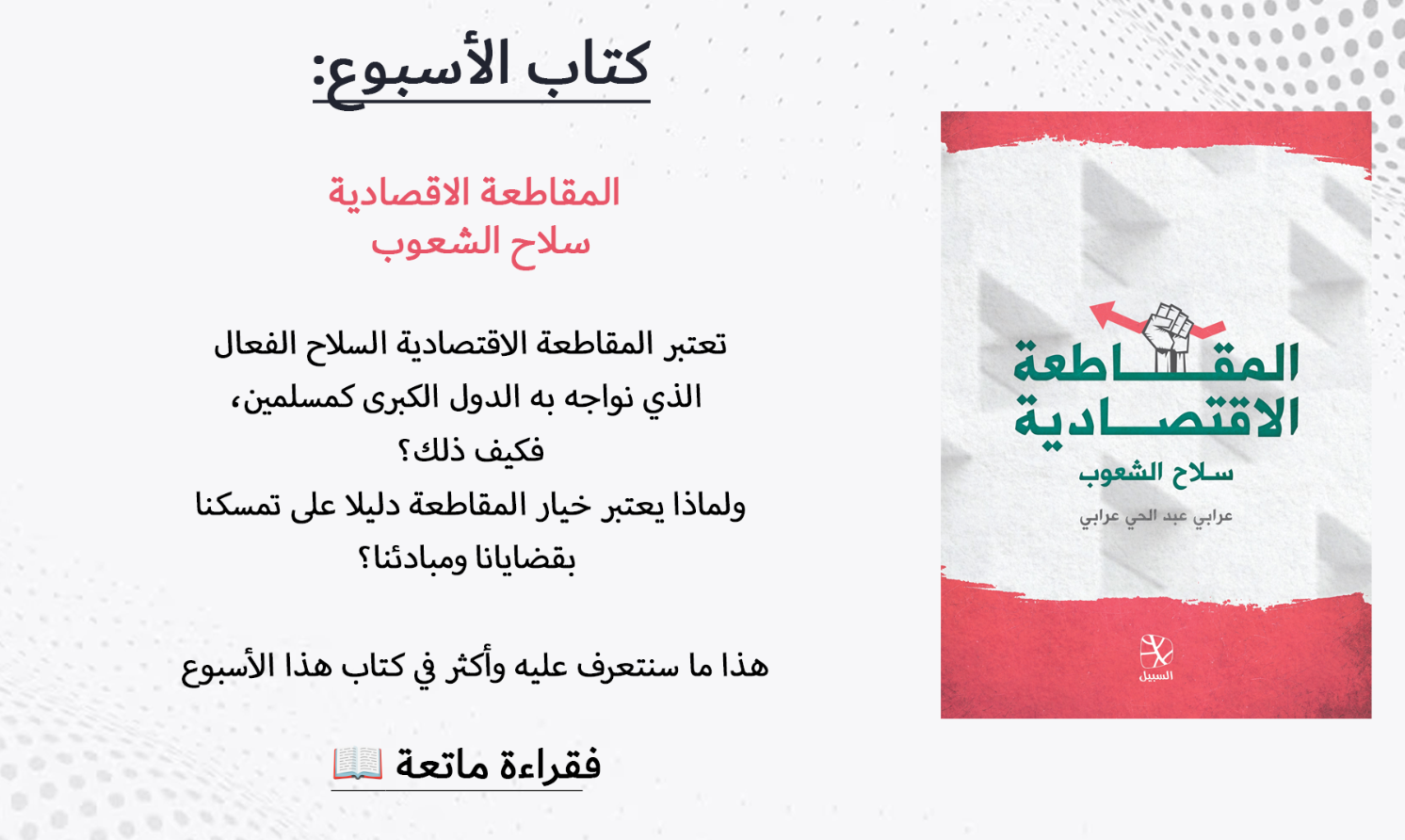 كتاب الأسبوع:

المقاطعة الاقصادية
سلاح الشعوب

تعتبر المقاطعة الاقتصادية السلاح الفعال الذي نواجه به الدول الكبرى كمسلمين،
فكيف ذلك؟
ولماذا يعتبر خيار المقاطعة دليلا على تمسكنا بقضايانا ومبادئنا؟

هذا ما سنتعرف عليه وأكثر في كتاب هذا الأسبوع

فقراءة ماتعة 📖

المقاطعة الاقتصادية
سلاح الشعوب
عرابي عبد الحي عرابي
السبيل